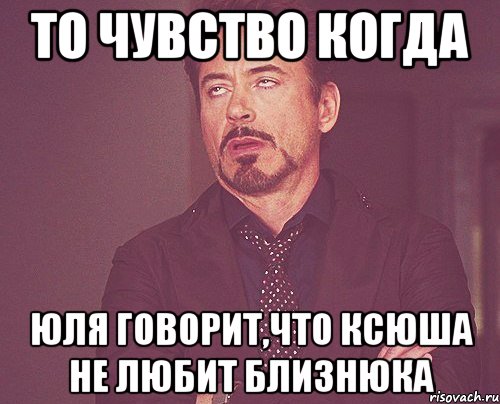 ТО ЧУВСТВО КОГДА

ЮЛЯ ГОВОРИТ,ЧТО КСЮША НЕ ЛЮБИТ БЛИЗНЮКА

risovach.ru